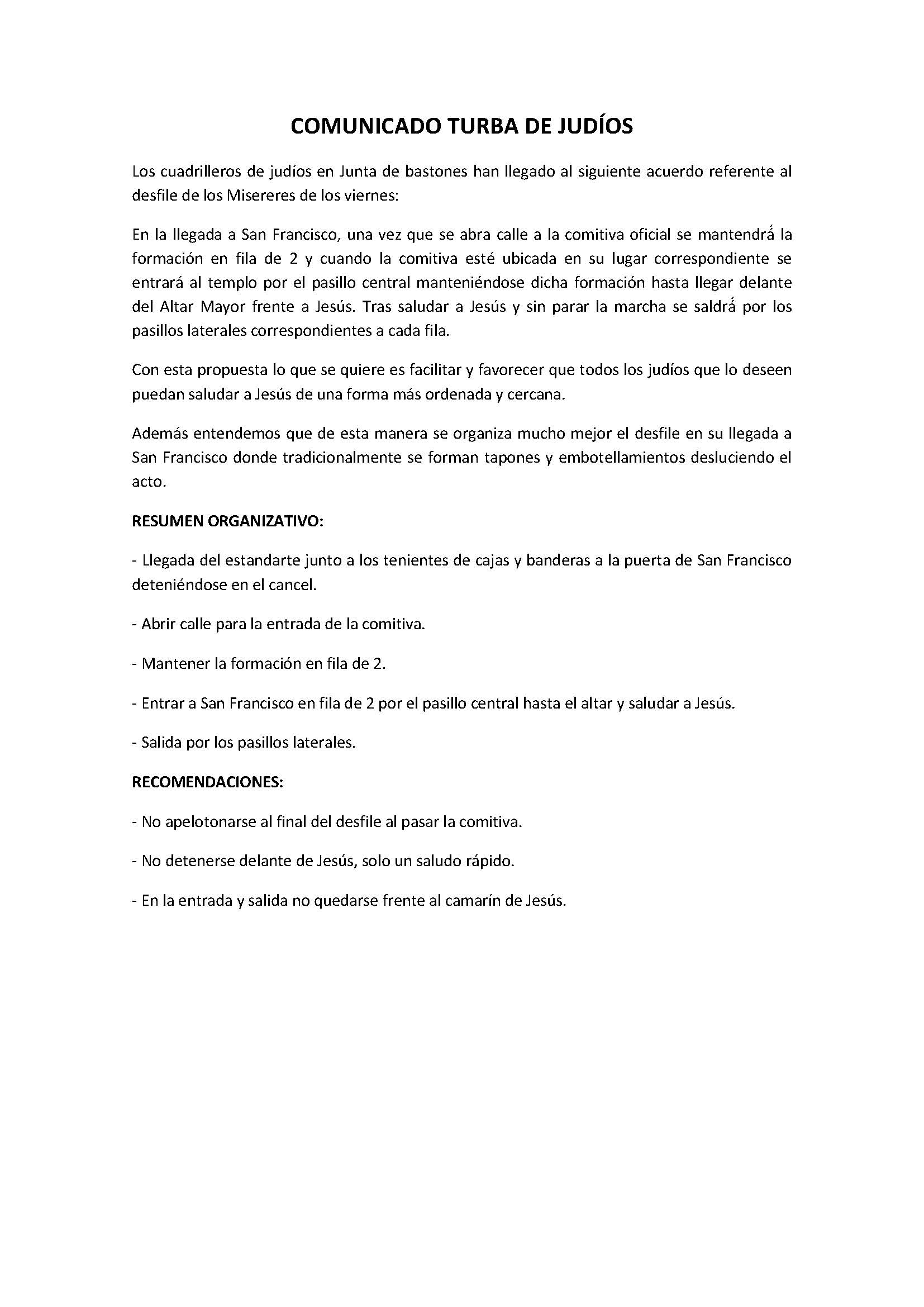 COMUNICADO TURBA DE JUDÍOS

Los cuadrilleros de judíos en Junta de bastones han llegado al siguiente acuerdo referente al desfile de los Misereres de los viernes:

En la llegada a San Francisco, una vez que se abra calle a la comitiva oficial se mantendrá la formación en fila de 2 y cuando la comitiva esté ubicada en su lugar correspondiente se entrará al templo por el pasillo central manteniéndose dicha formación hasta llegar delante del Altar Mayor frente a Jesús. Tras saludar a Jesús y sin parar la marcha se saldrá por los pasillos laterales correspondientes a cada fila.

Con esta propuesta lo que se quiere es facilitar y favorecer que todos los judíos que lo deseen puedan saludar a Jesús de una forma más ordenada y cercana.

Además entendemos que de esta manera se organiza mucho mejor el desfile en su llegada a San Francisco donde tradicionalmente se forman tapones y embotellamientos desluciendo el acto.

RESUMEN ORGANIZATIVO:

- Llegada del estandarte junto a los tenientes de cajas y banderas a la puerta de San Francisco deteniéndose en el cancel.

- Abrir calle para la entrada de la comitiva.

- Mantener la formación en fila de 2.

- Entrar a San Francisco en fila de 2 por el pasillo central hasta el altar y saludar a Jesús.

- Salida por los pasillos laterales.

RECOMENDACIONES:

- No apelotonarse al final del desfile al pasar la comitiva.

- No detenerse delante de Jesús, solo un saludo rápido.

- En la entrada y salida no quedarse frente al camarín de Jesús.